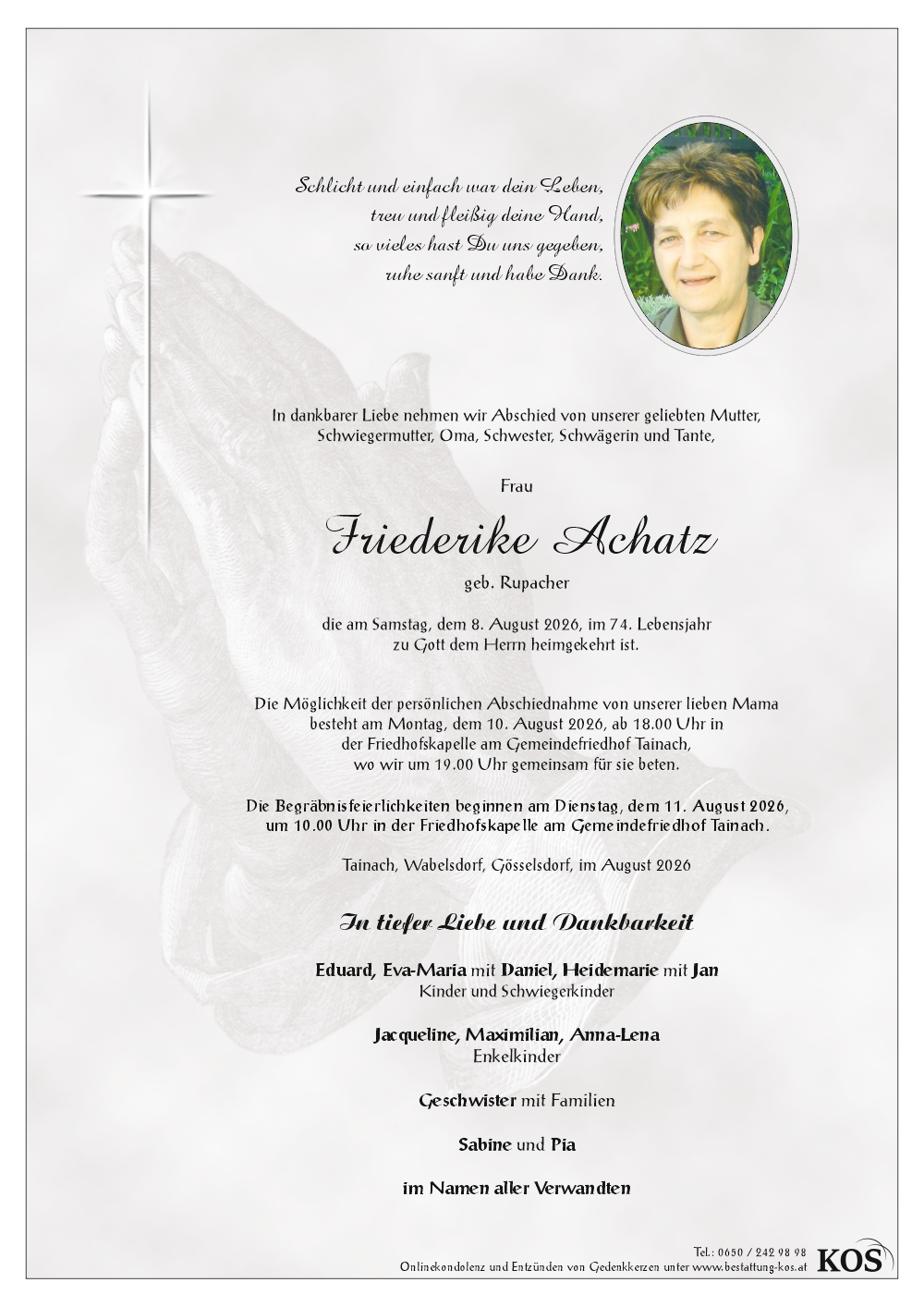 Schlicht und einfach war dein Leben,
treu und fleißig deine Hand,
so vieles hast Du uns gegeben,
ruhe sanft und habe Dank.

In dankbarer Liebe nehmen wir Abschied von unserer geliebten Mutter, Schwiegermutter, Oma, Schwester, Schwägerin und Tante,

Frau

Friederike Achatz

geb. Rupacher

die am Samstag, dem 8. August 2026, im 74. Lebensjahr zu Gott dem Herrn heimgekehrt ist.

Die Möglichkeit der persönlichen Abschiednahme von unserer lieben Mama besteht am Montag, dem 10. August 2026, ab 18.00 Uhr in der Friedhofskapelle am Gemeindefriedhof Tainach, wo wir um 19.00 Uhr gemeinsam für sie beten.

Die Begräbnisfeierlichkeiten beginnen am Dienstag, dem 11. August 2026, um 10.00 Uhr in der Friedhofskapelle am Gemeindefriedhof Tainach.

Tainach, Wabelsdorf, Gösselsdorf, im August 2026

In tiefer Liebe und Dankbarkeit

Eduard, Eva-Maria mit Daniel, Heidemarie mit Jan
Kinder und Schwiegerkinder

Jacqueline, Maximilian, Anna-Lena
Enkelkinder

Geschwister mit Familien

Sabine und Pia

im Namen aller Verwandten

Tel.: 0650 / 242 98 98
Onlinekondolenz und Entzünden von Gedenkkerzen unter www.bestattung-kos.at
KOS